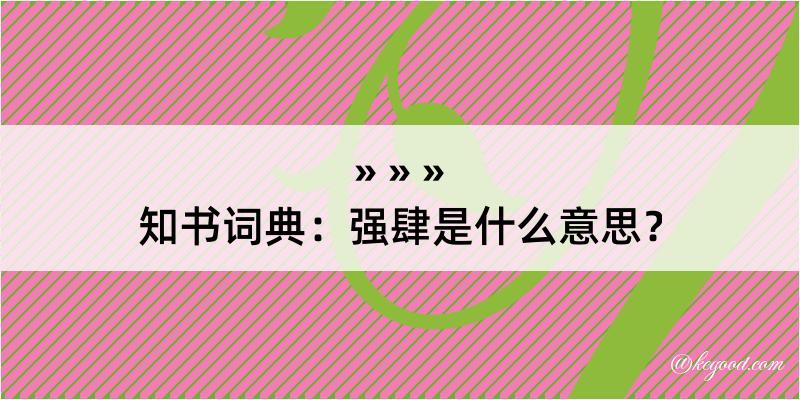 » » »
知书词典：强肆是什么意思？

@kcgood.com